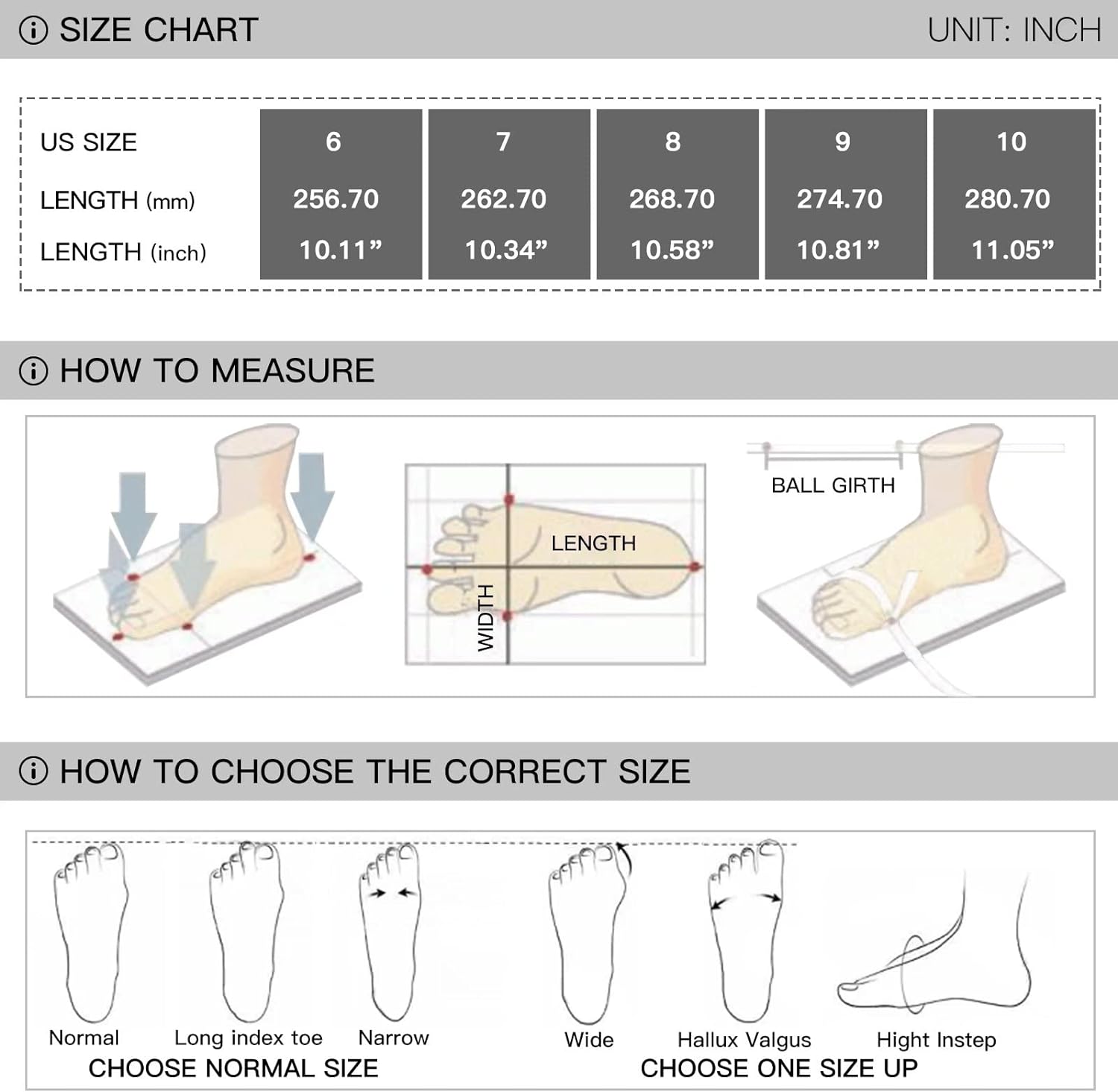 SIZE CHART UNIT: INCH

| US SIZE | 6 | 7 | 8 | 9 | 10 |
|---|---|---|---|---|---|
| LENGTH (mm) | 256.70 | 262.70 | 268.70 | 274.70 | 280.70 |
| LENGTH (inch) | 10.11” | 10.34” | 10.58” | 10.81” | 11.05” |

HOW TO MEASURE

LENGTH

WIDTH

BALL GIRTH

HOW TO CHOOSE THE CORRECT SIZE

Normal Long index toe Narrow

CHOOSE NORMAL SIZE

Wide Hallux Valgus Hight Instep

CHOOSE ONE SIZE UP